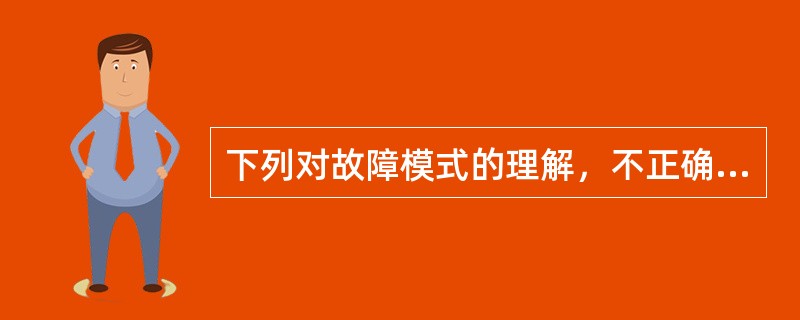 下列对故障模式的理解，不正确...